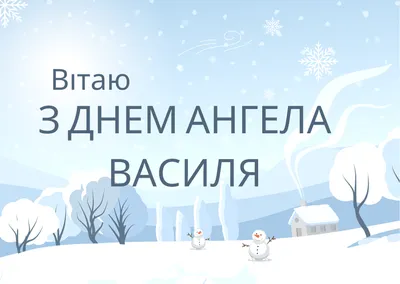 Вітаю
З ДНЕМ АНГЕЛА
ВАСИЛЯ